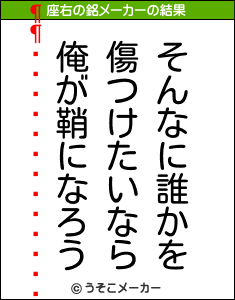 座右の銘メーカーの結果

そんなに誰かを
傷つけたいなら
俺が鞘になろう

© うそこメーカー